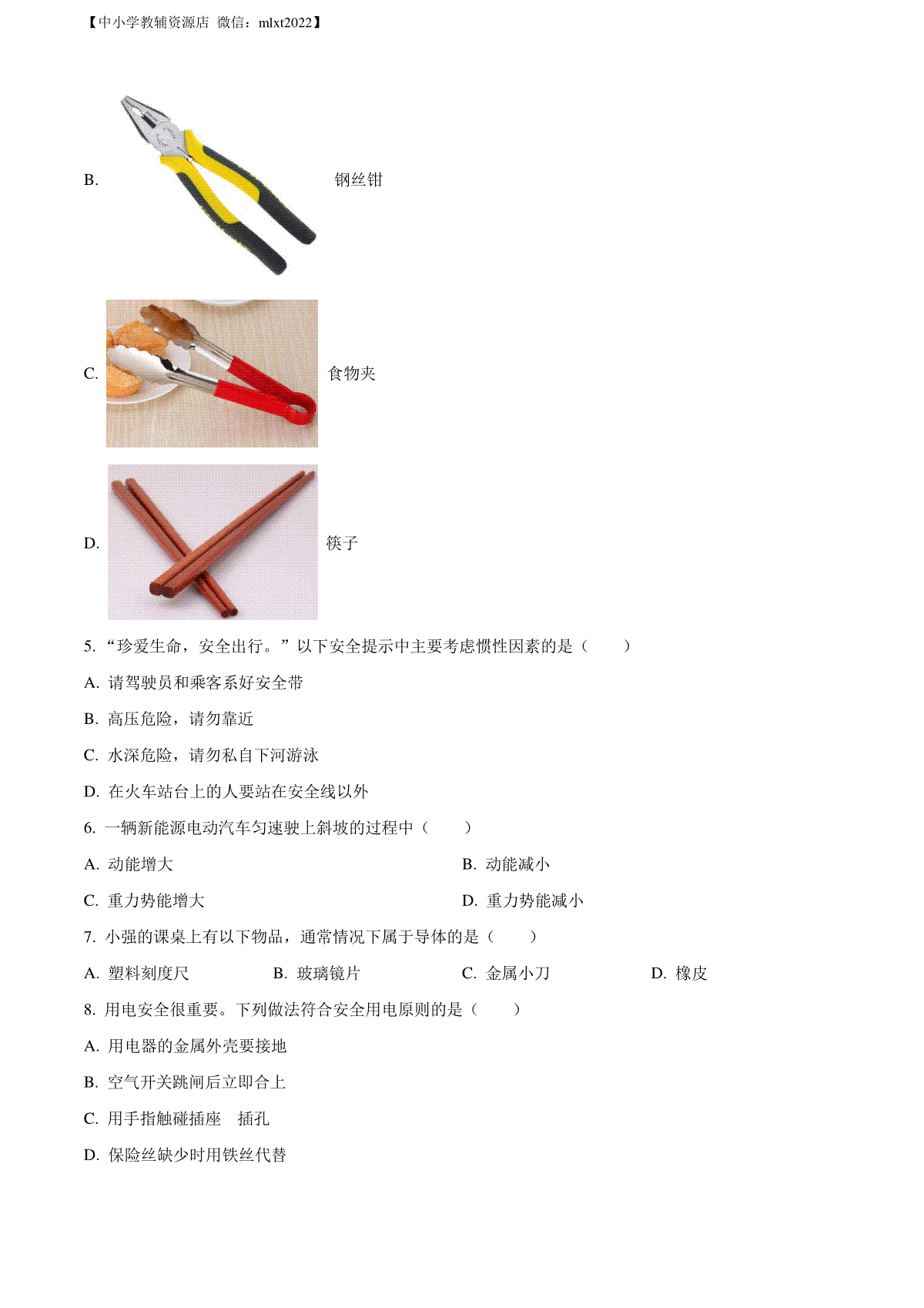 【中小学教辅资源店 微信：mlxt2022】

B. 钢丝钳

C. 食物夹

D. 筷子

5. “珍爱生命，安全出行。”以下安全提示中主要考虑惯性因素的是（　　）

A. 请驾驶员和乘客系好安全带

B. 高压危险，请勿靠近

C. 水深危险，请勿私自下河游泳

D. 在火车站台上的人要站在安全线以外

6. 一辆新能源电动汽车匀速驶上斜坡的过程中（　　）

A. 动能增大

B. 动能减小

C. 重力势能增大

D. 重力势能减小

7. 小强的课桌上有以下物品，通常情况下属于导体的是（　　）

A. 塑料刻度尺　B. 玻璃镜片　C. 金属小刀　D. 橡皮

8. 用电安全很重要。下列做法符合安全用电原则的是（　　）

A. 用电器的金属外壳要接地

B. 空气开关跳闸后立即合上

C. 用手指触碰插座　插孔

D. 保险丝缺少时用铁丝代替